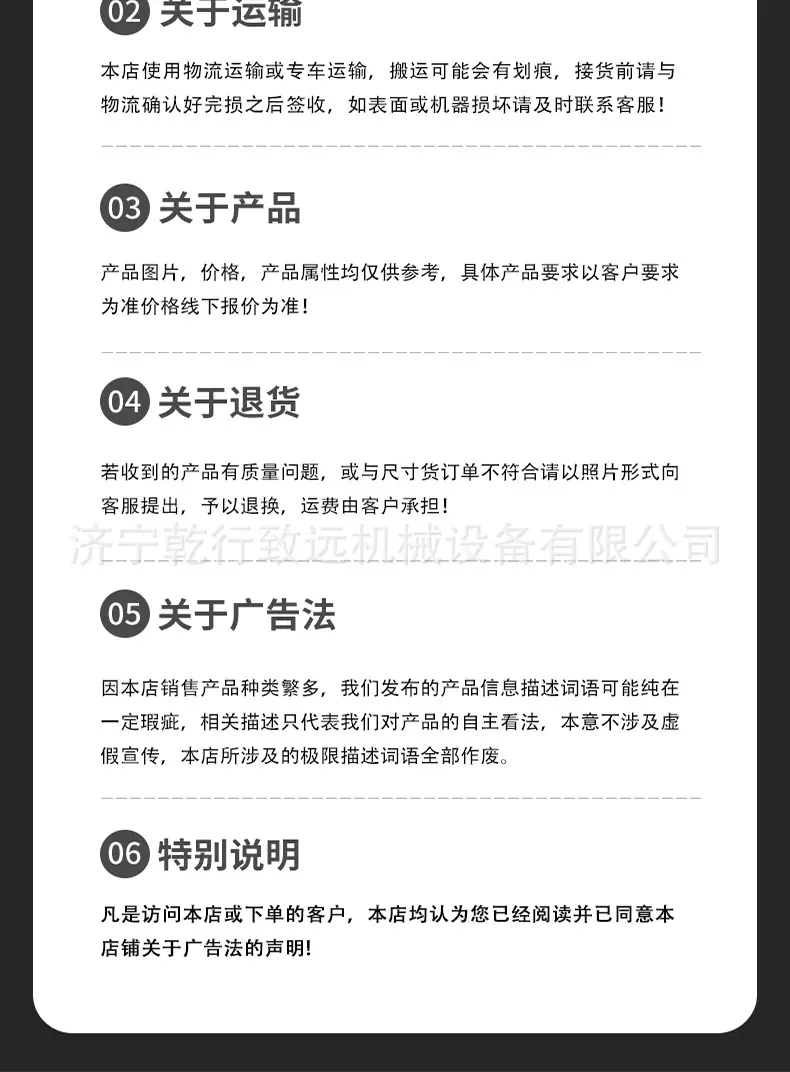 02 关于运输

本店使用物流运输或专车运输，搬运可能会有划痕，接货前请与物流确认好完损之后签收，如表面或机器损坏请及时联系客服！

03 关于产品

产品图片，价格，产品属性均仅供参考，具体产品要求以客户要求为准价格线下报价为准！

04 关于退货

若收到的产品有质量问题，或与尺寸货订单不符合请以照片形式向客服提出，予以退换，运费由客户承担！

05 关于广告法

因本店销售产品种类繁多，我们发布的产品信息描述词语可能纯在一定瑕疵，相关描述只代表我们对产品的自主看法，本意不涉及虚假宣传，本店所涉及的极限描述词语全部作废。

06 特别说明

凡是访问本店或下单的客户，本店均认为您已经阅读并已同意本店铺关于广告法的声明!

济宁乾行致远机械设备有限公司